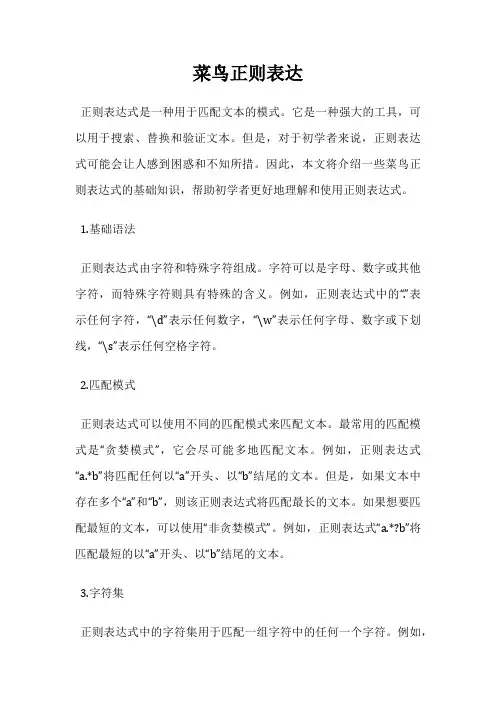 菜鸟正则表达

正则表达式是一种用于匹配文本的模式。它是一种强大的工具，可以用于搜索、替换和验证文本。但是，对于初学者来说，正则表达式可能会让人感到困惑和不知所措。因此，本文将介绍一些菜鸟正则表达式的基础知识，帮助初学者更好地理解和使用正则表达式。

1.基础语法

正则表达式由字符和特殊字符组成。字符可以是字母、数字或其他字符，而特殊字符则具有特殊的含义。例如，正则表达式中的“.”表示任何字符，“\d”表示任何数字，“\w”表示任何字母、数字或下划线，“\s”表示任何空格字符。

2.匹配模式

正则表达式可以使用不同的匹配模式来匹配文本。最常用的匹配模式是“贪婪模式”，它会尽可能多地匹配文本。例如，正则表达式“a.*b”将匹配任何以“a”开头、以“b”结尾的文本。但是，如果文本中存在多个“a”和“b”，则该正则表达式将匹配最长的文本。如果想要匹配最短的文本，可以使用“非贪婪模式”。例如，正则表达式“a.*?b”将匹配最短的以“a”开头、以“b”结尾的文本。

3.字符集

正则表达式中的字符集用于匹配一组字符中的任何一个字符。例如，